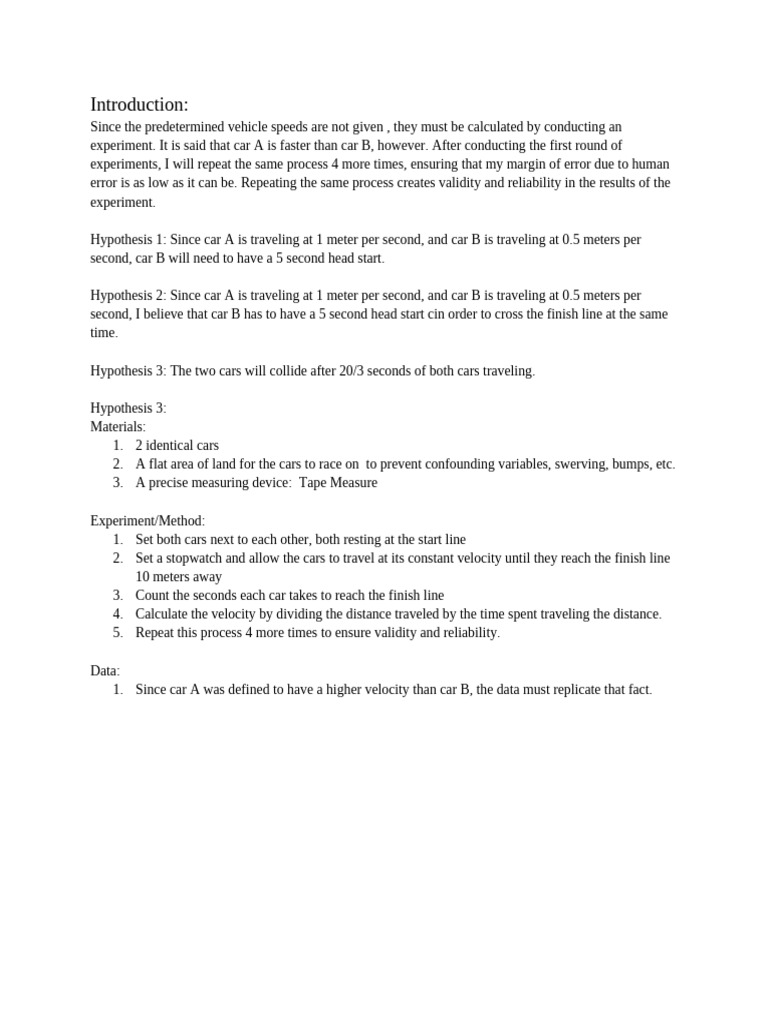 Introduction:
Since the predetermined vehicle speeds are not given , they must be calculated by conducting an experiment. It is said that car A is faster than car B, however. After conducting the first round of experiments, I will repeat the same process 4 more times, ensuring that my margin of error due to human error is as low as it can be. Repeating the same process creates validity and reliability in the results of the experiment.

Hypothesis 1: Since car A is traveling at 1 meter per second, and car B is traveling at 0.5 meters per second, car B will need to have a 5 second head start.

Hypothesis 2: Since car A is traveling at 1 meter per second, and car B is traveling at 0.5 meters per second, I believe that car B has to have a 5 second head start cin order to cross the finish line at the same time.

Hypothesis 3: The two cars will collide after 20/3 seconds of both cars traveling.

Hypothesis 3:
Materials:
1. 2 identical cars
2. A flat area of land for the cars to race on  to prevent confounding variables, swerving, bumps, etc.
3. A precise measuring device:  Tape Measure

Experiment/Method:
1. Set both cars next to each other, both resting at the start line
2. Set a stopwatch and allow the cars to travel at its constant velocity until they reach the finish line 10 meters away
3. Count the seconds each car takes to reach the finish line
4. Calculate the velocity by dividing the distance traveled by the time spent traveling the distance.
5. Repeat this process 4 more times to ensure validity and reliability.

Data:
1. Since car A was defined to have a higher velocity than car B, the data must replicate that fact.